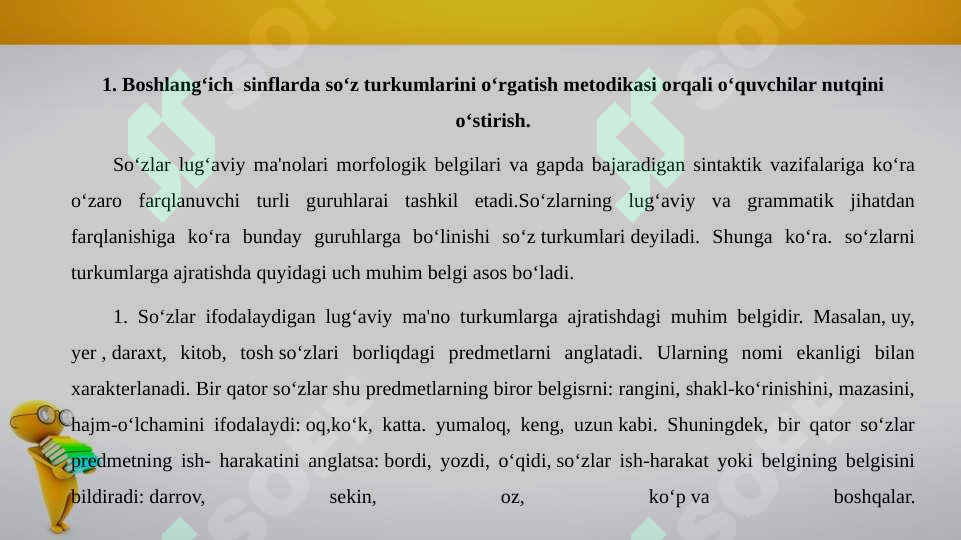 1. Boshlang‘ich sinflarda so‘z turkumlarini o‘rgatish metodikasi orqali o‘quvchilar nutqini o‘stirish.

So‘zlar lug‘aviy ma'nolari morfologik belgilari va gapda bajaradigan sintaktik vazifalariga ko‘ra o‘zaro farqlanuvchi turli guruhlarai tashkil etadi.So‘zlarning lug‘aviy va grammatik jihatdan farqlanishiga ko‘ra bunday guruhlarga bo‘linishi so‘z turkumlari deyiladi. Shunga ko‘ra. so‘zlarni turkumlarga ajratishda quyidagi uch muhim belgi asos bo‘ladi.

1. So‘zlar ifodalaydigan lug‘aviy ma'no turkumlarga ajratishdagi muhim belgidir. Masalan, uy, yer , daraxt, kitob, tosh so‘zlari borliqdagi predmetlarni anglatadi. Ularning nomi ekanligi bilan xarakterlanadi. Bir qator so‘zlar shu predmetlarning biror belgisrni: rangini, shakl-ko‘rinishini, mazasini, hajm-o‘lchamini ifodalaydi: oq,ko‘k, katta. yumaloq, keng, uzun kabi. Shuningdek, bir qator so‘zlar predmetning ish- harakatini anglatsa: bordi, yozdi, o‘qidi, so‘zlar ish-harakat yoki belgining belgisini bildiradi: darrov, sekin, oz, ko‘p va boshqalar.